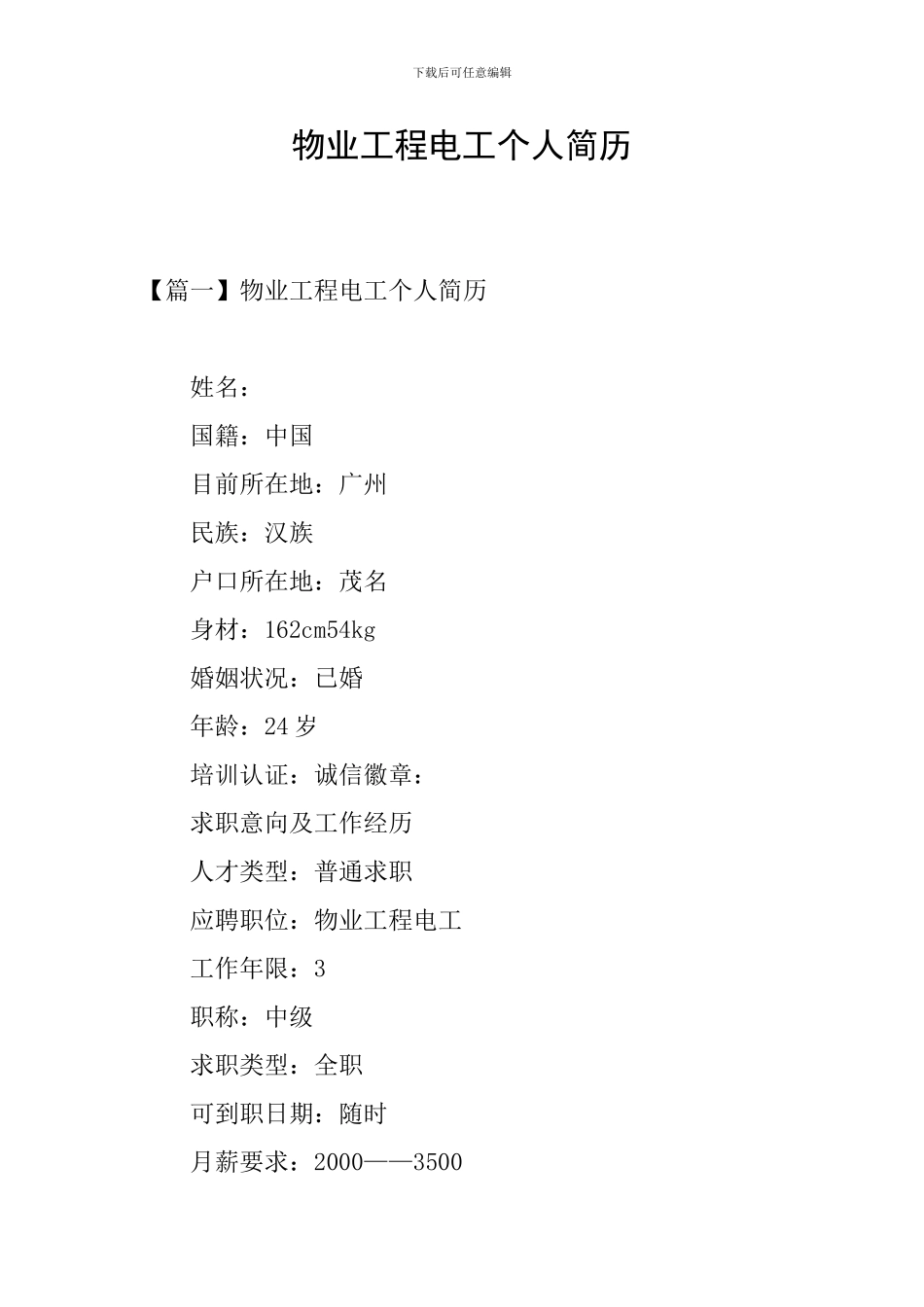 下载后可任意编辑

物业工程电工个人简历

【篇一】物业工程电工个人简历

姓名：

国籍：中国

目前所在地：广州

民族：汉族

户口所在地：茂名

身材：162cm54kg

婚姻状况：已婚

年龄：24 岁

培训认证：诚信徽章：

求职意向及工作经历

人才类型：普通求职

应聘职位：物业工程电工

工作年限：3

职称：中级

求职类型：全职

可到职日期：随时

月薪要求：2000——3500